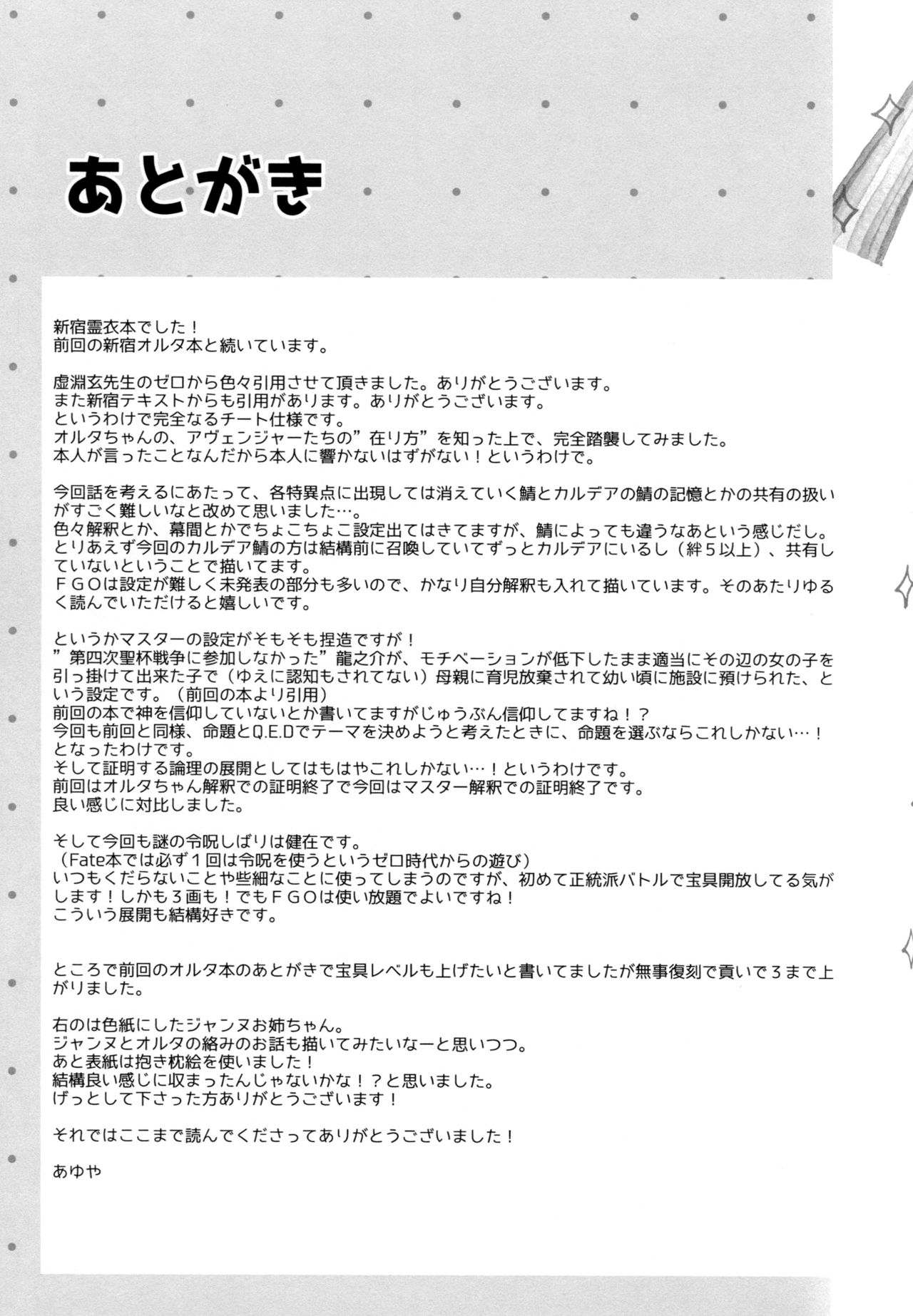 あとがき

新宿霊衣本でした！
前回の新宿オルタ本と続いています。

虚淵玄先生のゼロから色々引用させて頂きました。ありがとうございます。
また新宿テキストからも引用があります。ありがとうございます。
というわけで完全なるチート仕様です。
オルタちゃんの、アヴェンジャーたちの”在り方”を知った上で、完全踏襲してみました。
本人が言ったことなんだから本人に響かないはずがない！というわけで。

今回話を考えるにあたって、各特異点に出現しては消えていく鯖とカルデアの鯖の記憶とかの共有の扱いがすごく難しいなと改めて思いました…。
色々解釈とか、幕間とかでちょこちょこ設定出てはきてますが、鯖によっても違うなあという感じだし。
とりあえず今回のカルデア鯖の方は結構前に召喚していてずっとカルデアにいるし（絆５以上）、共有していないということで描いてます。
ＦＧＯは設定が難しく未発表の部分も多いので、かなり自分解釈も入れて描いています。そのあたりゆるく読んでいただけると嬉しいです。

というかマスターの設定がそもそも捏造ですが！
”第四次聖杯戦争に参加しなかった”龍之介が、モチベーションが低下したまま適当にその辺の女の子を引っ掛けて出来た子で（ゆえに認知もされてない）母親に育児放棄されて幼い頃に施設に預けられた、という設定です。（前回の本より引用）
前回の本で神を信仰していないとか書いてますがじゅうぶん信仰してますね！？
今回も前回と同様、命題とQ.E.Dでテーマを決めようと考えたときに、命題を選ぶならこれしかない…！となったわけです。
そして証明する論理の展開としてはもはやこれしかない…！というわけです。
前回はオルタちゃん解釈での証明終了で今回はマスター解釈での証明終了です。
良い感じに対比しました。

そして今回も謎の令呪しばりは健在です。
（Fate本では必ず１回は令呪を使うというゼロ時代からの遊び）
いつもくだらないことや些細なことに使ってしまうのですが、初めて正統派バトルで宝具開放してる気がします！しかも３画も！でもＦＧＯは使い放題でよいですね！
こういう展開も結構好きです。

ところで前回のオルタ本のあとがきで宝具レベルも上げたいと書いてましたが無事復刻で貢いで３まで上がりました。

右のは色紙にしたジャンヌお姉ちゃん。
ジャンヌとオルタの絡みのお話も描いてみたいなーと思いつつ。
あと表紙は抱き枕絵を使いました！
結構良い感じに収まったんじゃないかな！？と思いました。
げっとして下さった方ありがとうございます！

それではここまで読んでくださってありがとうございました！

あゆや